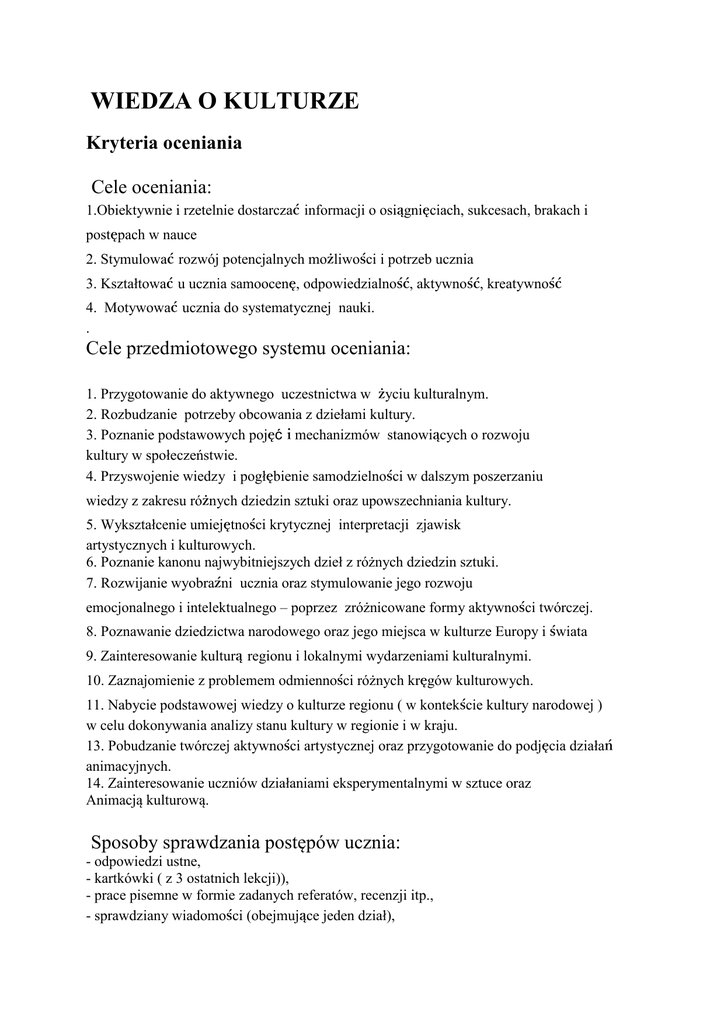 WIEDZA O KULTURZE

Kryteria oceniania

Cele oceniania:
1.Obiektywnie i rzetelnie dostarczać informacji o osiągnięciach, sukcesach, brakach i postępach w nauce
2. Stymulować rozwój potencjalnych możliwości i potrzeb ucznia
3. Kształtować u ucznia samoocenę, odpowiedzialność, aktywność, kreatywność
4. Motywować ucznia do systematycznej nauki.
.
Cele przedmiotowego systemu oceniania:

1. Przygotowanie do aktywnego uczestnictwa w życiu kulturalnym.
2. Rozbudzanie potrzeby obcowania z dziełami kultury.
3. Poznanie podstawowych pojęć i mechanizmów stanowiących o rozwoju kultury w społeczeństwie.
4. Przyswojenie wiedzy i pogłębienie samodzielności w dalszym poszerzaniu wiedzy z zakresu różnych dziedzin sztuki oraz upowszechniania kultury.
5. Wykształcenie umiejętności krytycznej interpretacji zjawisk artystycznych i kulturowych.
6. Poznanie kanonu najwybitniejszych dzieł z różnych dziedzin sztuki.
7. Rozwijanie wyobraźni ucznia oraz stymulowanie jego rozwoju emocjonalnego i intelektualnego – poprzez zróżnicowane formy aktywności twórczej.
8. Poznawanie dziedzictwa narodowego oraz jego miejsca w kulturze Europy i świata
9. Zainteresowanie kulturą regionu i lokalnymi wydarzeniami kulturalnymi.
10. Zaznajomienie z problemem odmienności różnych kręgów kulturowych.
11. Nabycie podstawowej wiedzy o kulturze regionu ( w kontekście kultury narodowej ) w celu dokonywania analizy stanu kultury w regionie i w kraju.
13. Pobudzanie twórczej aktywności artystycznej oraz przygotowanie do podjęcia działań animacyjnych.
14. Zainteresowanie uczniów działaniami eksperymentalnymi w sztuce oraz Animacją kulturową.

Sposoby sprawdzania postępów ucznia:
- odpowiedzi ustne,
- kartkówki ( z 3 ostatnich lekcji)),
- prace pisemne w formie zadanych referatów, recenzji itp.,
- sprawdziany wiadomości (obejmujące jeden dział),